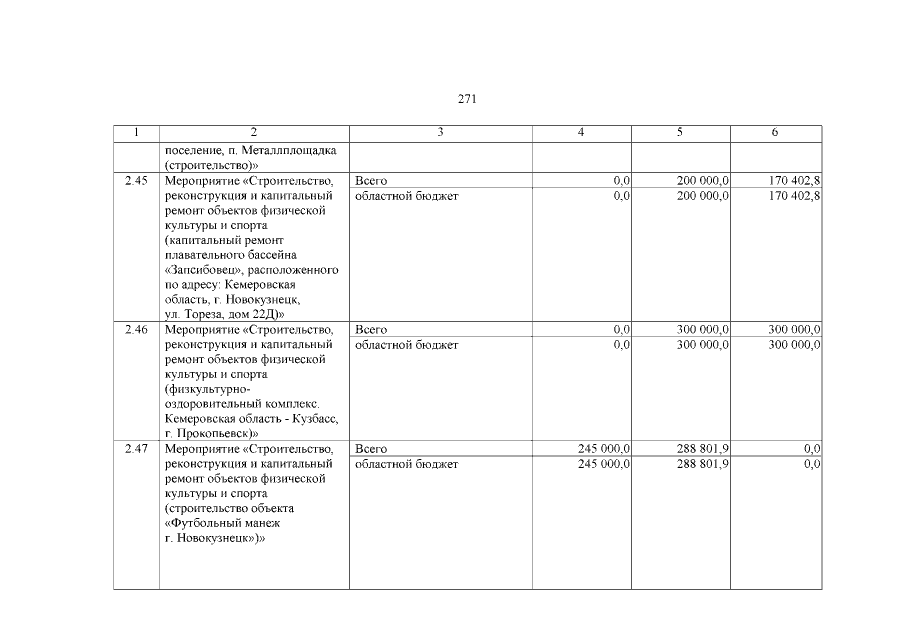 271

| 1 | 2 | 3 | 4 | 5 | 6 |
|---|---|---|---|---|---|
|  | поселение, п. Металлплощадка (строительство)» |  |  |  |  |
| 2.45 | Мероприятие «Строительство, реконструкция и капитальный ремонт объектов физической культуры и спорта (капитальный ремонт плавательного бассейна «Запсибовец», расположенного по адресу: Кемеровская область, г. Новокузнецк, ул. Тореза, дом 22Д)» | Всего | 0,0 | 200 000,0 | 170 402,8 |
|  |  | областной бюджет | 0,0 | 200 000,0 | 170 402,8 |
| 2.46 | Мероприятие «Строительство, реконструкция и капитальный ремонт объектов физической культуры и спорта (физкультурно-оздоровительный комплекс. Кемеровская область - Кузбасс, г. Прокопьевск)» | Всего | 0,0 | 300 000,0 | 300 000,0 |
|  |  | областной бюджет | 0,0 | 300 000,0 | 300 000,0 |
| 2.47 | Мероприятие «Строительство, реконструкция и капитальный ремонт объектов физической культуры и спорта (строительство объекта «Футбольный манеж г. Новокузнецк»)» | Всего | 245 000,0 | 288 801,9 | 0,0 |
|  |  | областной бюджет | 245 000,0 | 288 801,9 | 0,0 |